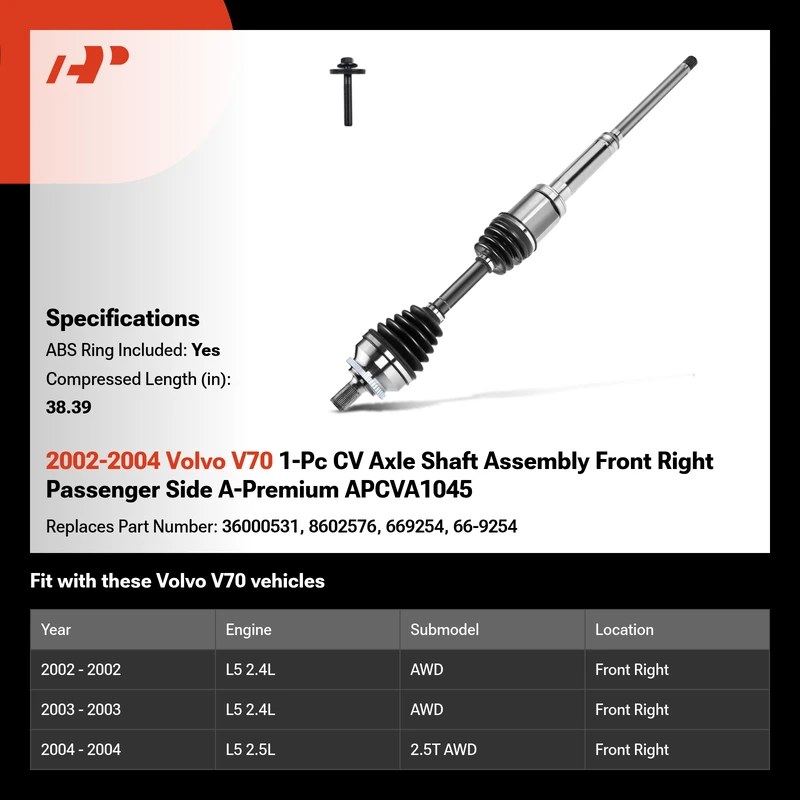 Specifications

ABS Ring Included: Yes

Compressed Length (in):
38.39

2002-2004 Volvo V70 1-Pc CV Axle Shaft Assembly Front Right Passenger Side A-Premium APCVA1045

Replaces Part Number: 36000531, 8602576, 669254, 66-9254

Fit with these Volvo V70 vehicles

| Year | Engine | Submodel | Location |
|---|---|---|---|
| 2002 - 2002 | L5 2.4L | AWD | Front Right |
| 2003 - 2003 | L5 2.4L | AWD | Front Right |
| 2004 - 2004 | L5 2.5L | 2.5T AWD | Front Right |